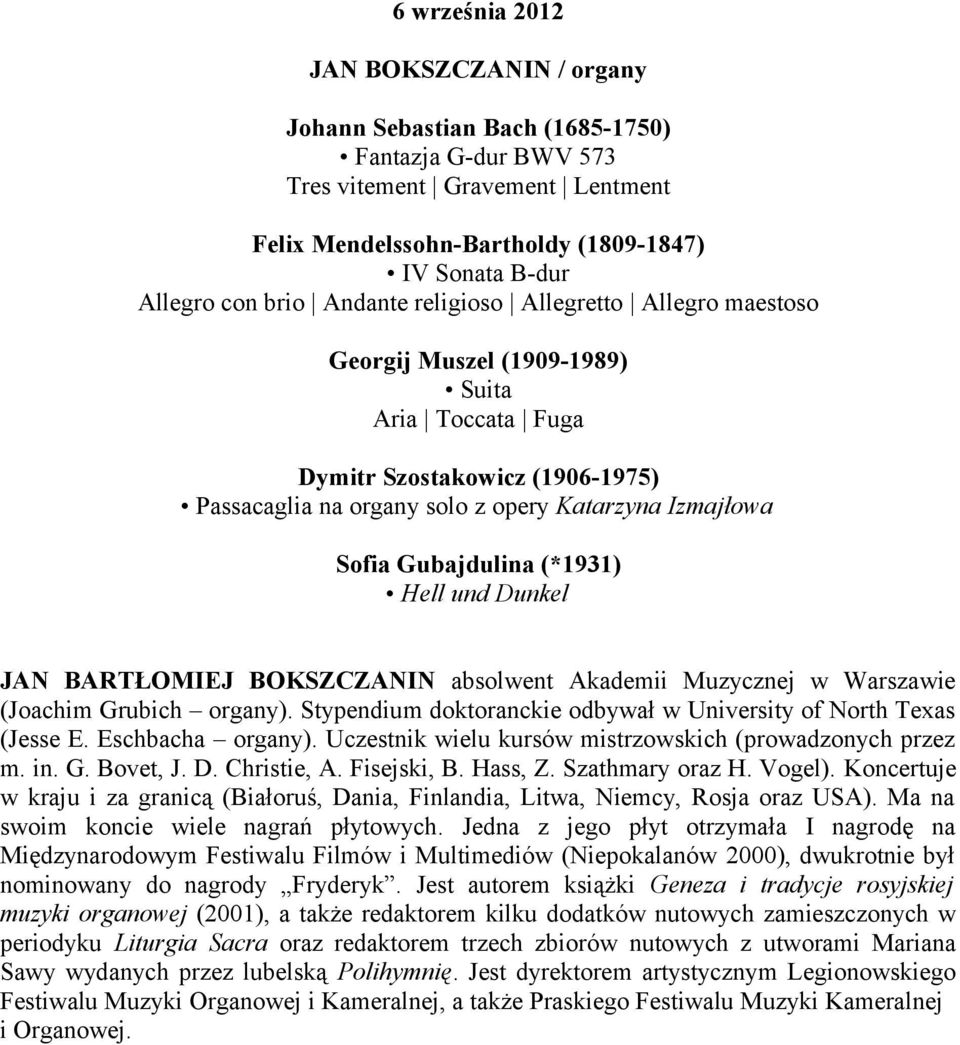 6 września 2012

JAN BOKSZCZANIN / organy

Johann Sebastian Bach (1685-1750)
• Fantazja G-dur BWV 573
Tres vitement | Gravement | Lentment

Felix Mendelssohn-Bartholdy (1809-1847)
• IV Sonata B-dur
Allegro con brio | Andante religioso | Allegretto | Allegro maestoso

Georgij Muszel (1909-1989)
• Suita
Aria | Toccata | Fuga

Dymitr Szostakowicz (1906-1975)
• Passacaglia na organy solo z opery Katarzyna Izmajłowa

Sofia Gubajdulina (*1931)
• Hell und Dunkel

JAN BARTŁOMIEJ BOKSZCZANIN absolwent Akademii Muzycznej w Warszawie (Joachim Grubich – organy). Stypendium doktoranckie odbywał w University of North Texas (Jesse E. Eschbacha – organy). Uczestnik wielu kursów mistrzowskich (prowadzonych przez m. in. G. Bovet, J. D. Christie, A. Fisejski, B. Hass, Z. Szathmary oraz H. Vogel). Koncertuje w kraju i za granicą (Białoruś, Dania, Finlandia, Litwa, Niemcy, Rosja oraz USA). Ma na swoim koncie wiele nagrań płytowych. Jedna z jego płyt otrzymała I nagrodę na Międzynarodowym Festiwalu Filmów i Multimediów (Niepokalanów 2000), dwukrotnie był nominowany do nagrody „Fryderyk”. Jest autorem książki Geneza i tradycje rosyjskiej muzyki organowej (2001), a także redaktorem kilku dodatków nutowych zamieszczonych w periodyku Liturgia Sacra oraz redaktorem trzech zbiorów nutowych z utworami Mariana Sawy wydanych przez lubelską Polihymnię. Jest dyrektorem artystycznym Legionowskiego Festiwalu Muzyki Organowej i Kameralnej, a także Praskiego Festiwalu Muzyki Kameralnej i Organowej.